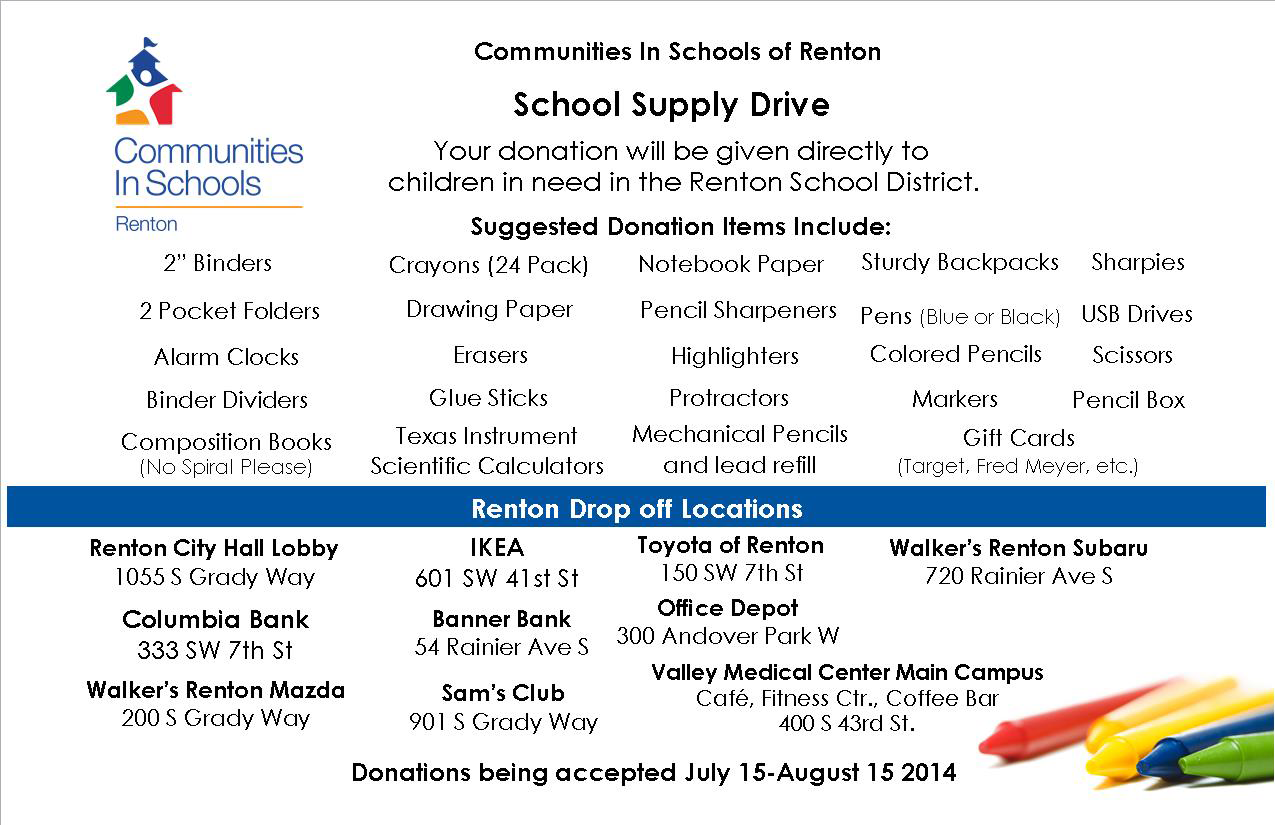 Communities In Schools
Renton

Communities In Schools of Renton

School Supply Drive

Your donation will be given directly to children in need in the Renton School District.

Suggested Donation Items Include:

2" Binders
2 Pocket Folders
Alarm Clocks
Binder Dividers
Composition Books (No Spiral Please)

Crayons (24 Pack)
Drawing Paper
Erasers
Glue Sticks
Texas Instrument Scientific Calculators

Notebook Paper
Pencil Sharpeners
Highlighters
Protractors
Mechanical Pencils and lead refill

Sturdy Backpacks
Pens (Blue or Black)
Colored Pencils
Markers
Gift Cards (Target, Fred Meyer, etc.)

Sharpies
USB Drives
Scissors
Pencil Box

Renton Drop off Locations

Renton City Hall Lobby
1055 S Grady Way

Columbia Bank
333 SW 7th St

Walker's Renton Mazda
200 S Grady Way

IKEA
601 SW 41st St

Banner Bank
54 Rainier Ave S

Sam's Club
901 S Grady Way

Toyota of Renton
150 SW 7th St

Office Depot
300 Andover Park W

Valley Medical Center Main Campus
Café, Fitness Ctr., Coffee Bar
400 S 43rd St.

Walker's Renton Subaru
720 Rainier Ave S

Donations being accepted July 15-August 15 2014